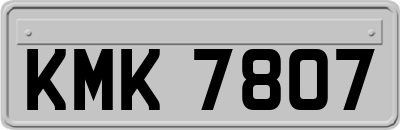 KMK 7807